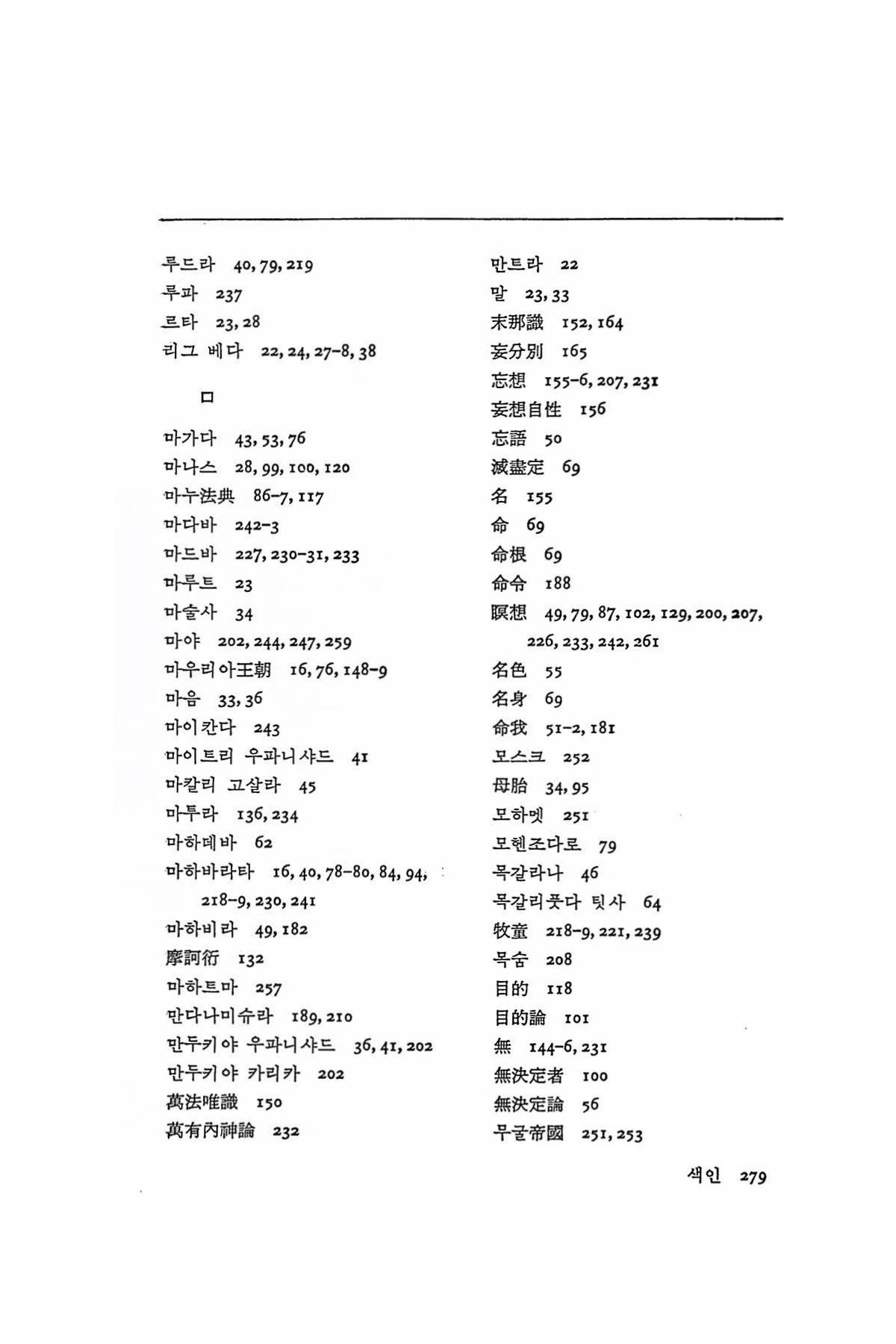 루드라 40, 79, 219
루파 237
르타 23, 28
리그 베다 22, 24, 27-8, 38

ㅁ

마가다 43, 53, 76
마나스 28, 99, 100, 120
마누法典 86-7, 117
마다바 242-3
마드바 227, 230-31, 233
마루트 23
마술사 34
마야 202, 244, 247, 259
마우리아王朝 16, 76, 148-9
마음 33, 36
마이칸다 243
마이트리 우파니샤드 41
마칼리 고살라 45
마투라 136, 234
마하데바 62
마하바라타 16, 40, 78-80, 84, 94, 218-9, 230, 241
마하비라 49, 182
摩訶衍 132
마하트마 257
만다나미슈라 189, 210
만두키야 우파니샤드 36, 41, 202
만두키야 카리카 202
萬法唯識 150
萬有內神論 232

만트라 22
말 23, 33
末那識 152, 164
妄分別 165
忘想 155-6, 207, 231
妄想自性 156
忘語 50
滅盡定 69
名 155
命 69
命根 69
命令 188
瞑想 49, 79, 87, 102, 129, 200, 207, 226, 233, 242, 261
名色 55
名身 69
命我 51-2, 181
모스크 252
母胎 34, 95
모하멧 251
모헨조다로 79
목갈라나 46
목갈리풋다 팃사 64
牧童 218-9, 221, 239
목숨 208
目的 118
目的論 101
無 144-6, 231
無決定者 100
無決定論 56
무굴帝國 251, 253

색인 279